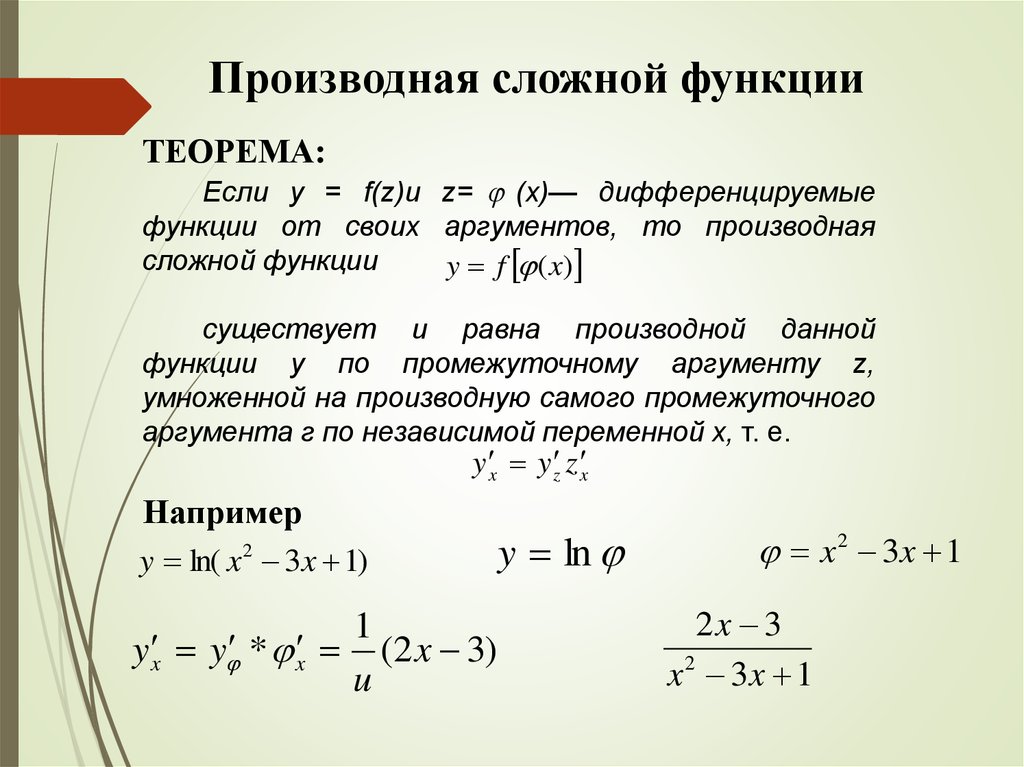 Производная сложной функции

ТЕОРЕМА:

Если y = f(z)и z= $\varphi$ (x)— дифференцируемые функции от своих аргументов, то производная сложной функции $y = f[\varphi(x)]$

существует и равна производной данной функции y по промежуточному аргументу z, умноженной на производную самого промежуточного аргумента г по независимой переменной x, т. е.

$y'_x = y'_z z'_x$

Например

$y = \ln(x^2 - 3x + 1)$

$y = \ln \varphi$

$\varphi = x^2 - 3x + 1$

$y'_x = y'_\varphi * \varphi'_x = \frac{1}{u}(2x - 3)$

$\frac{2x - 3}{x^2 - 3x + 1}$